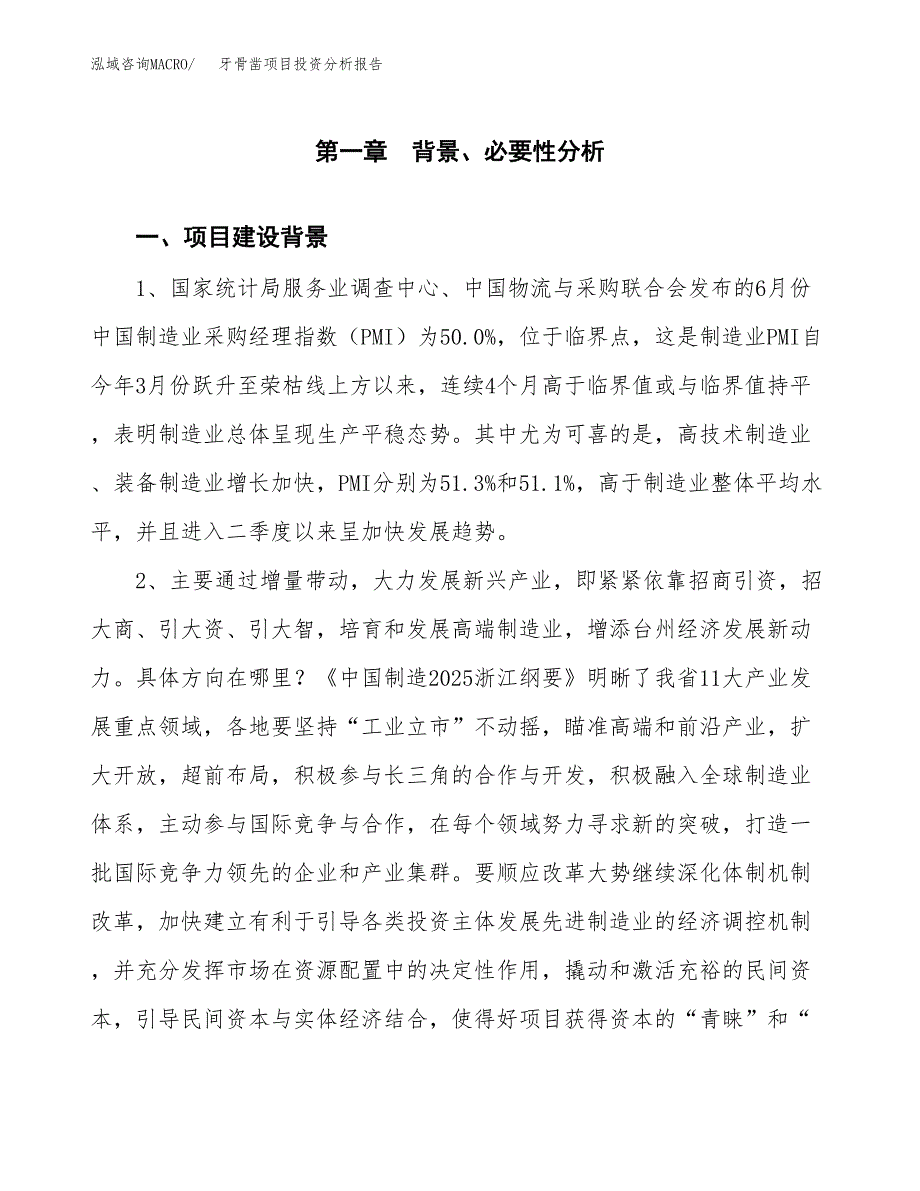 泓域咨询MACRO/ 牙骨凿项目投资分析报告

第一章 背景、必要性分析

一、项目建设背景

1、国家统计局服务业调查中心、中国物流与采购联合会发布的6月份中国制造业采购经理指数（PMI）为50.0%，位于临界点，这是制造业PMI自今年3月份跃升至荣枯线上方以来，连续4个月高于临界值或与临界值持平，表明制造业总体呈现生产平稳态势。其中尤为可喜的是，高技术制造业、装备制造业增长加快，PMI分别为51.3%和51.1%，高于制造业整体平均水平，并且进入二季度以来呈加快发展趋势。

2、主要通过增量带动，大力发展新兴产业，即紧紧依靠招商引资，招大商、引大资、引大智，培育和发展高端制造业，增添台州经济发展新动力。具体方向在哪里？《中国制造2025浙江纲要》明晰了我省11大产业发展重点领域，各地要坚持“工业立市”不动摇，瞄准高端和前沿产业，扩大开放，超前布局，积极参与长三角的合作与开发，积极融入全球制造业体系，主动参与国际竞争与合作，在每个领域努力寻求新的突破，打造一批国际竞争力领先的企业和产业集群。要顺应改革大势继续深化体制机制改革，加快建立有利于引导各类投资主体发展先进制造业的经济调控机制，并充分发挥市场在资源配置中的决定性作用，撬动和激活充裕的民间资本，引导民间资本与实体经济结合，使得好项目获得资本的“青睐”和“